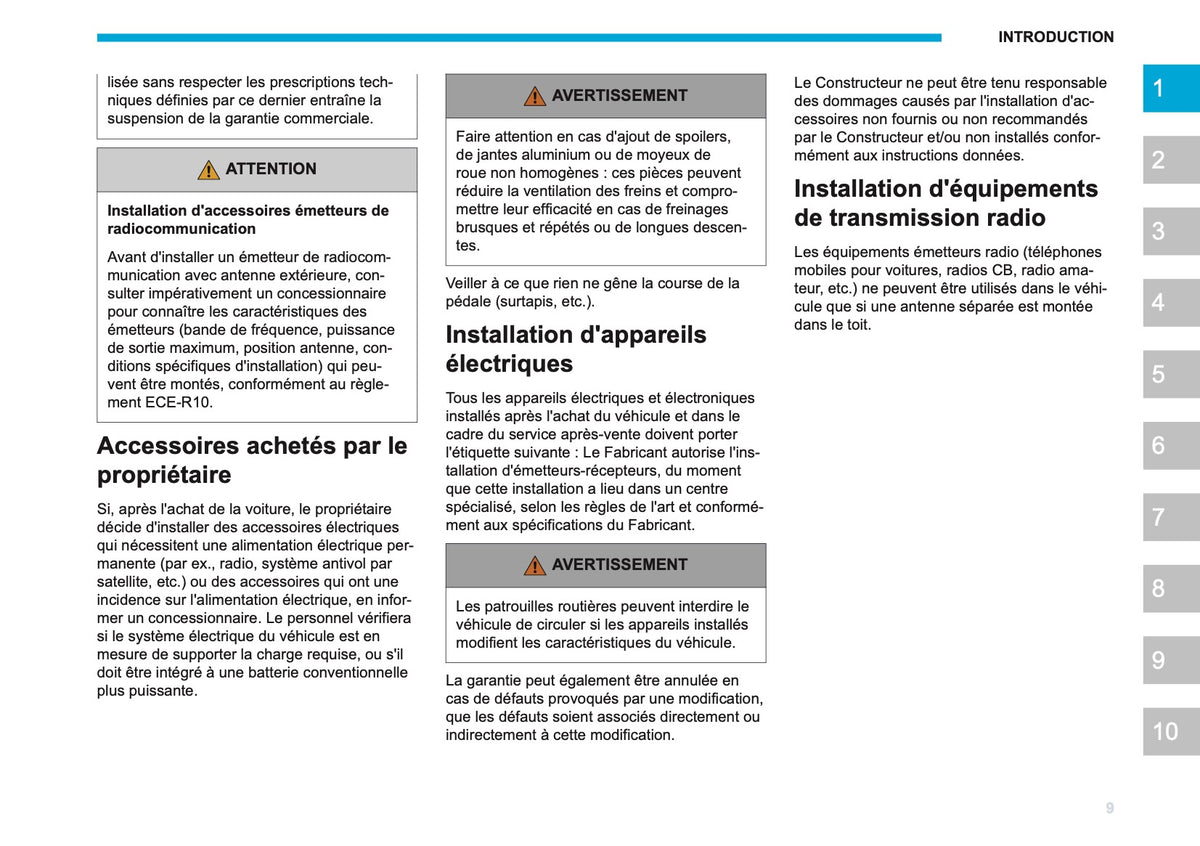 INTRODUCTION

lisée sans respecter les prescriptions techniques définies par ce dernier entraîne la suspension de la garantie commerciale.

ATTENTION

Installation d'accessoires émetteurs de radiocommunication

Avant d'installer un émetteur de radiocommunication avec antenne extérieure, consulter impérativement un concessionnaire pour connaître les caractéristiques des émetteurs (bande de fréquence, puissance de sortie maximum, position antenne, conditions spécifiques d'installation) qui peuvent être montés, conformément au règlement ECE-R10.

Accessoires achetés par le propriétaire

Si, après l'achat de la voiture, le propriétaire décide d'installer des accessoires électriques qui nécessitent une alimentation électrique permanente (par ex., radio, système antivol par satellite, etc.) ou des accessoires qui ont une incidence sur l'alimentation électrique, en informer un concessionnaire. Le personnel vérifiera si le système électrique du véhicule est en mesure de supporter la charge requise, ou s'il doit être intégré à une batterie conventionnelle plus puissante.

AVERTISSEMENT

Faire attention en cas d'ajout de spoilers, de jantes aluminium ou de moyeux de roue non homogènes : ces pièces peuvent réduire la ventilation des freins et compromettre leur efficacité en cas de freinages brusques et répétés ou de longues descentes.

Veiller à ce que rien ne gêne la course de la pédale (surtapis, etc.).

Installation d'appareils électriques

Tous les appareils électriques et électroniques installés après l'achat du véhicule et dans le cadre du service après-vente doivent porter l'étiquette suivante : Le Fabricant autorise l'installation d'émetteurs-récepteurs, du moment que cette installation a lieu dans un centre spécialisé, selon les règles de l'art et conformément aux spécifications du Fabricant.

AVERTISSEMENT

Les patrouilles routières peuvent interdire le véhicule de circuler si les appareils installés modifient les caractéristiques du véhicule.

La garantie peut également être annulée en cas de défauts provoqués par une modification, que les défauts soient associés directement ou indirectement à cette modification.

Le Constructeur ne peut être tenu responsable des dommages causés par l'installation d'accessoires non fournis ou non recommandés par le Constructeur et/ou non installés conformément aux instructions données.

Installation d'équipements de transmission radio

Les équipements émetteurs radio (téléphones mobiles pour voitures, radios CB, radio amateur, etc.) ne peuvent être utilisés dans le véhicule que si une antenne séparée est montée dans le toit.

1
2
3
4
5
6
7
8
9
10

9